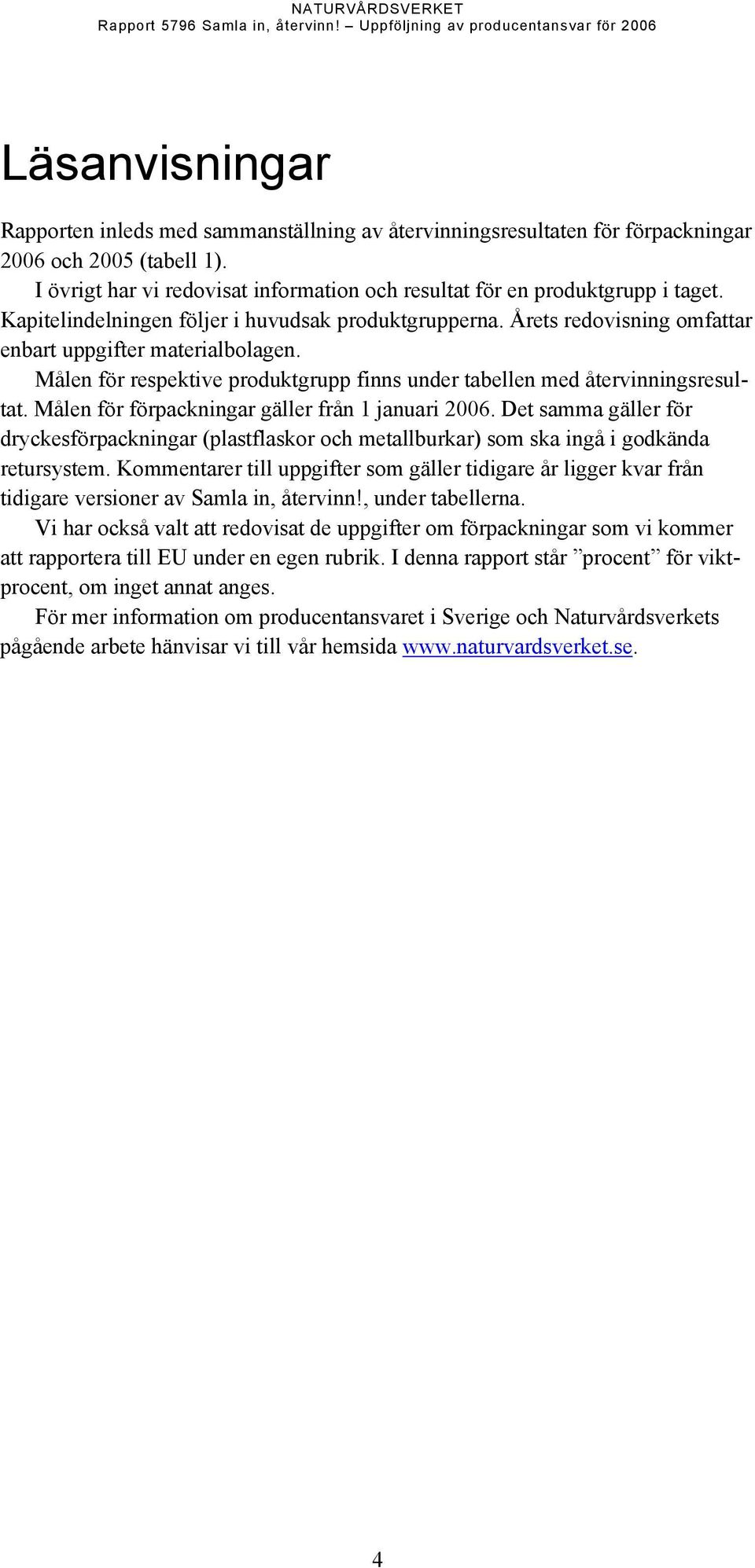 NATURVÅRDSVERKET
Rapport 5796 Samla in, återvinn! – Uppföljning av producentansvar för 2006

Läsanvisningar

Rapporten inleds med sammanställning av återvinningsresultaten för förpackningar 2006 och 2005 (tabell 1).

I övrigt har vi redovisat information och resultat för en produktgrupp i taget. Kapitelindelningen följer i huvudsak produktgrupperna. Årets redovisning omfattar enbart uppgifter materialbolagen.

Målen för respektive produktgrupp finns under tabellen med återvinningsresultat. Målen för förpackningar gäller från 1 januari 2006. Det samma gäller för dryckesförpackningar (plastflaskor och metallburkar) som ska ingå i godkända retursystem. Kommentarer till uppgifter som gäller tidigare år ligger kvar från tidigare versioner av Samla in, återvinn!, under tabellerna.

Vi har också valt att redovisat de uppgifter om förpackningar som vi kommer att rapportera till EU under en egen rubrik. I denna rapport står ”procent” för viktprocent, om inget annat anges.

För mer information om producentansvaret i Sverige och Naturvårdsverkets pågående arbete hänvisar vi till vår hemsida www.naturvardsverket.se.

4